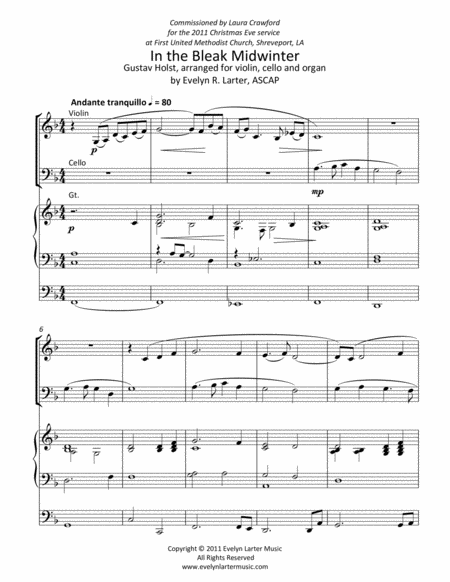 Commissioned by Laura Crawford
for the 2011 Christmas Eve service
at First United Methodist Church, Shreveport, LA

In the Bleak Midwinter

Gustav Holst, arranged for violin, cello and organ
by Evelyn R. Larter, ASCAP

Andante tranquillo ♩ = 80

Violin

p

Cello

mp

Gt.

p

6

Copyright © 2011 Evelyn Larter Music
All Rights Reserved
www.evelynlartermusic.com